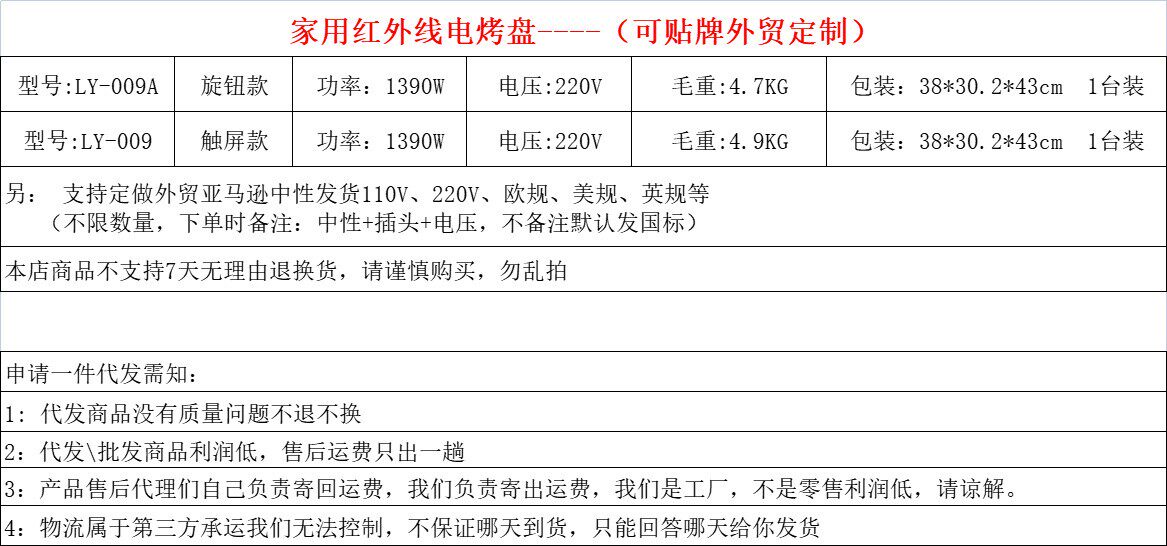 家用红外线电烤盘----（可贴牌外贸定制）

| 型号:LY-009A | 旋钮款 | 功率：1390W | 电压:220V | 毛重:4.7KG | 包装：38*30.2*43cm 1台装 |
|---|---|---|---|---|---|
| 型号:LY-009 | 触屏款 | 功率：1390W | 电压:220V | 毛重:4.9KG | 包装：38*30.2*43cm 1台装 |

另： 支持定做外贸亚马逊中性发货110V、220V、欧规、美规、英规等
（不限数量，下单时备注：中性+插头+电压，不备注默认发国标）

本店商品不支持7天无理由退换货，请谨慎购买，勿乱拍

申请一件代发需知：

1：代发商品没有质量问题不退不换

2：代发\批发商品利润低，售后运费只出一趟

3：产品售后代理们自己负责寄回运费，我们负责寄出运费，我们是工厂，不是零售利润低，请谅解。

4：物流属于第三方承运我们无法控制，不保证哪天到货，只能回答哪天给你发货